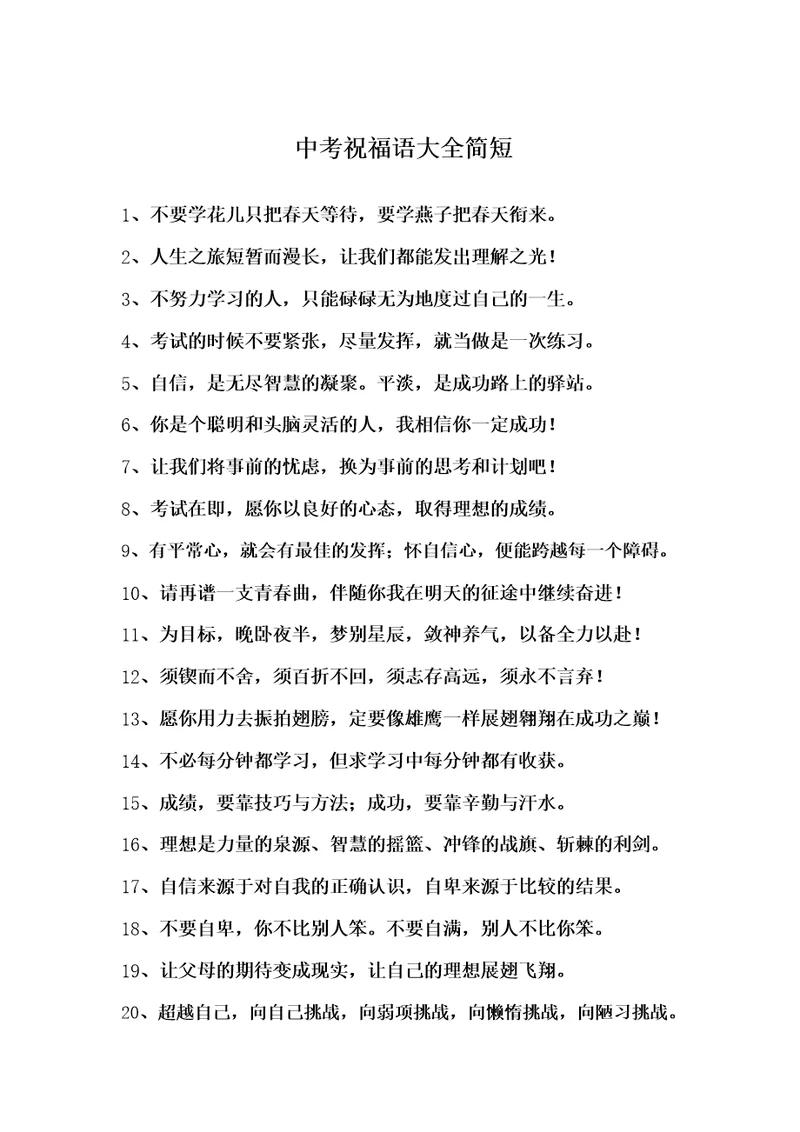 中考祝福语大全简短

1、不要学花儿只把春天等待，要学燕子把春天衔来。

2、人生之旅短暂而漫长，让我们都能发出理解之光！

3、不努力学习的人，只能碌碌无为地度过自己的一生。

4、考试的时候不要紧张，尽量发挥，就当做是一次练习。

5、自信，是无尽智慧的凝聚。平淡，是成功路上的驿站。

6、你是个聪明和头脑灵活的人，我相信你一定成功！

7、让我们将事前的忧虑，换为事前的思考和计划吧！

8、考试在即，愿你以良好的心态，取得理想的成绩。

9、有平常心，就会有最佳的发挥；怀自信心，便能跨越每一个障碍。

10、请再谱一支青春曲，伴随你我在明天的征途中继续奋进！

11、为目标，晚卧夜半，梦别星辰，敛神养气，以备全力以赴！

12、须锲而不舍，须百折不回，须志存高远，须永不言弃！

13、愿你用力去振拍翅膀，定要像雄鹰一样展翅翱翔在成功之巅！

14、不必每分钟都学习，但求学习中每分钟都有收获。

15、成绩，要靠技巧与方法；成功，要靠辛勤与汗水。

16、理想是力量的泉源、智慧的摇篮、冲锋的战旗、斩棘的利剑。

17、自信来源于对自我的正确认识，自卑来源于比较的结果。

18、不要自卑，你不比别人笨。不要自满，别人不比你笨。

19、让父母的期待变成现实，让自己的理想展翅飞翔。

20、超越自己，向自己挑战，向弱项挑战，向懒惰挑战，向陋习挑战。